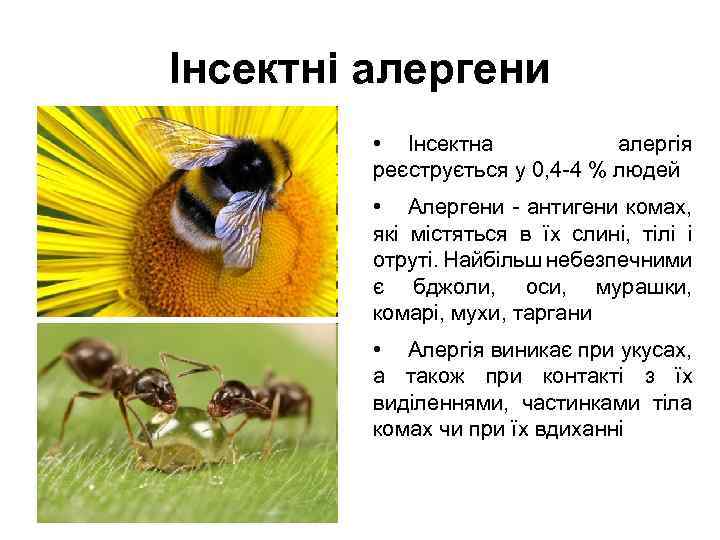 Інсектні алергени

• Інсектна алергія реєструється у 0,4-4 % людей

• Алергени - антигени комах, які містяться в їх слині, тілі і отруті. Найбільш небезпечними є бджоли, оси, мурашки, комарі, мухи, таргани

• Алергія виникає при укусах, а також при контакті з їх виділеннями, частинками тіла комах чи при їх вдиханні